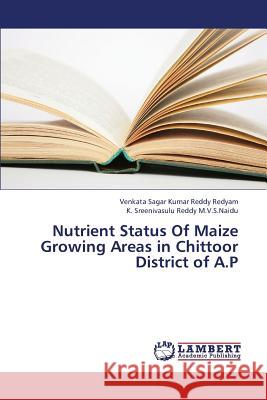 Venkata Sagar Kumar Reddy Redyam
K. Sreenivasulu Reddy M.V.S.Naidu

Nutrient Status Of Maize Growing Areas in Chittoor District of A.P

LAP LAMBERT Academic Publishing

Kraina Książek